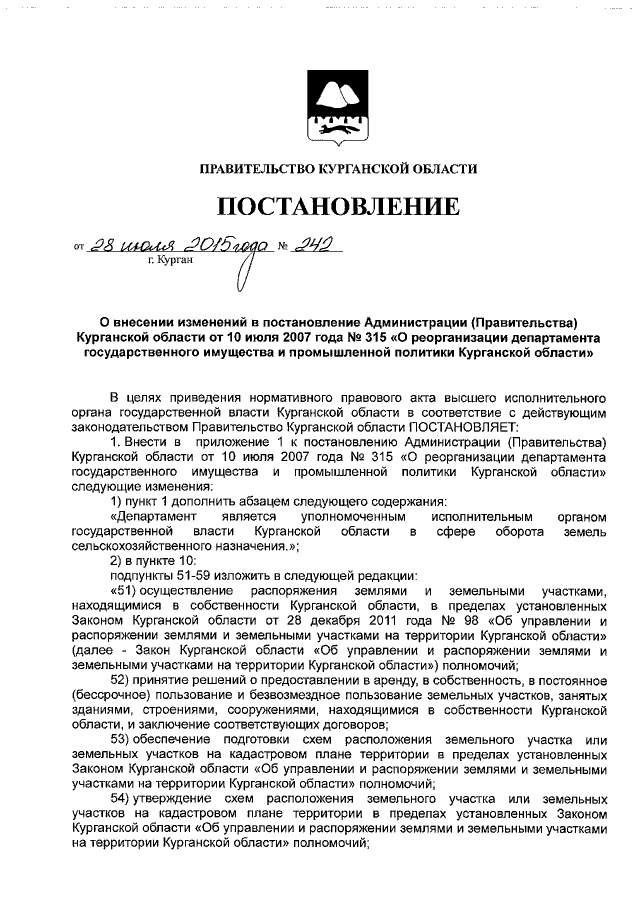 ПРАВИТЕЛЬСТВО КУРГАНСКОЙ ОБЛАСТИ

ПОСТАНОВЛЕНИЕ

от 28 июля 2015 года № 242
г. Курган

О внесении изменений в постановление Администрации (Правительства) Курганской области от 10 июля 2007 года № 315 «О реорганизации департамента государственного имущества и промышленной политики Курганской области»

В целях приведения нормативного правового акта высшего исполнительного органа государственной власти Курганской области в соответствие с действующим законодательством Правительство Курганской области ПОСТАНОВЛЯЕТ:

1. Внести в приложение 1 к постановлению Администрации (Правительства) Курганской области от 10 июля 2007 года № 315 «О реорганизации департамента государственного имущества и промышленной политики Курганской области» следующие изменения:

1) пункт 1 дополнить абзацем следующего содержания:

«Департамент является уполномоченным исполнительным органом государственной власти Курганской области в сфере оборота земель сельскохозяйственного назначения.»;

2) в пункте 10:

подпункты 51-59 изложить в следующей редакции:

«51) осуществление распоряжения землями и земельными участками, находящимися в собственности Курганской области, в пределах установленных Законом Курганской области от 28 декабря 2011 года № 98 «Об управлении и распоряжении землями и земельными участками на территории Курганской области» (далее - Закон Курганской области «Об управлении и распоряжении землями и земельными участками на территории Курганской области») полномочий;

52) принятие решений о предоставлении в аренду, в собственность, в постоянное (бессрочное) пользование и безвозмездное пользование земельных участков, занятых зданиями, строениями, сооружениями, находящимися в собственности Курганской области, и заключение соответствующих договоров;

53) обеспечение подготовки схем расположения земельного участка или земельных участков на кадастровом плане территории в пределах установленных Законом Курганской области «Об управлении и распоряжении землями и земельными участками на территории Курганской области» полномочий;

54) утверждение схем расположения земельного участка или земельных участков на кадастровом плане территории в пределах установленных Законом Курганской области «Об управлении и распоряжении землями и земельными участками на территории Курганской области» полномочий;